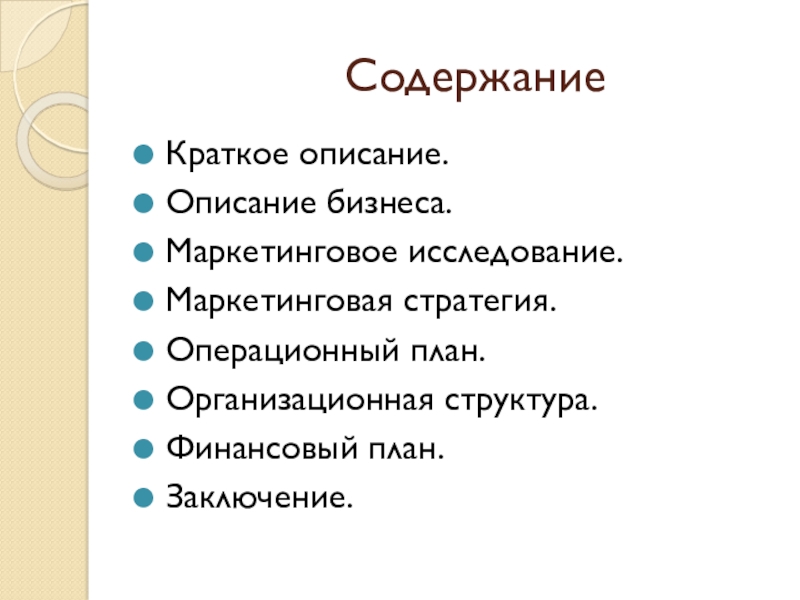 Содержание

• Краткое описание.
• Описание бизнеса.
• Маркетинговое исследование.
• Маркетинговая стратегия.
• Операционный план.
• Организационная структура.
• Финансовый план.
• Заключение.